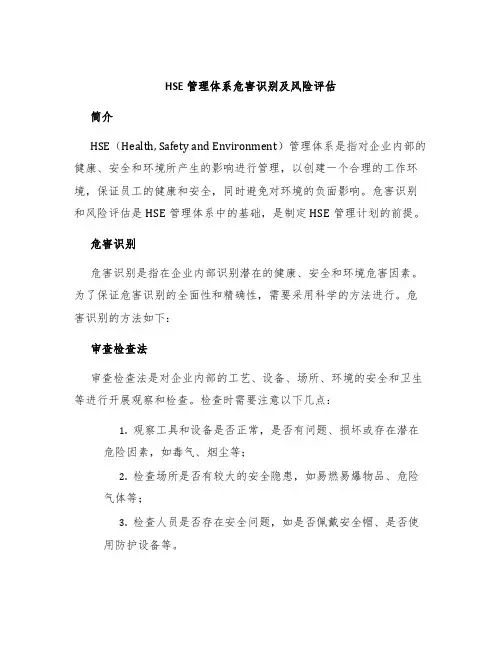 HSE 管理体系危害识别及风险评估

简介

HSE（Health, Safety and Environment）管理体系是指对企业内部的健康、安全和环境所产生的影响进行管理，以创建一个合理的工作环境，保证员工的健康和安全，同时避免对环境的负面影响。危害识别和风险评估是 HSE 管理体系中的基础，是制定 HSE 管理计划的前提。

危害识别

危害识别是指在企业内部识别潜在的健康、安全和环境危害因素。为了保证危害识别的全面性和精确性，需要采用科学的方法进行。危害识别的方法如下：

审查检查法

审查检查法是对企业内部的工艺、设备、场所、环境的安全和卫生等进行开展观察和检查。检查时需要注意以下几点：

1. 观察工具和设备是否正常，是否有问题、损坏或存在潜在危险因素，如毒气、烟尘等；

2. 检查场所是否有较大的安全隐患，如易燃易爆物品、危险气体等；

3. 检查人员是否存在安全问题，如是否佩戴安全帽、是否使用防护设备等。